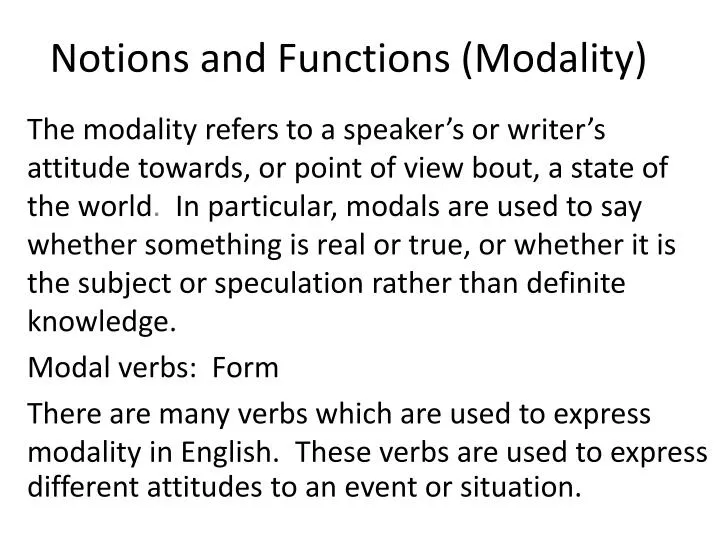 Notions and Functions (Modality)

The modality refers to a speaker's or writer's attitude towards, or point of view bout, a state of the world. In particular, modals are used to say whether something is real or true, or whether it is the subject or speculation rather than definite knowledge.

Modal verbs: Form

There are many verbs which are used to express modality in English. These verbs are used to express different attitudes to an event or situation.